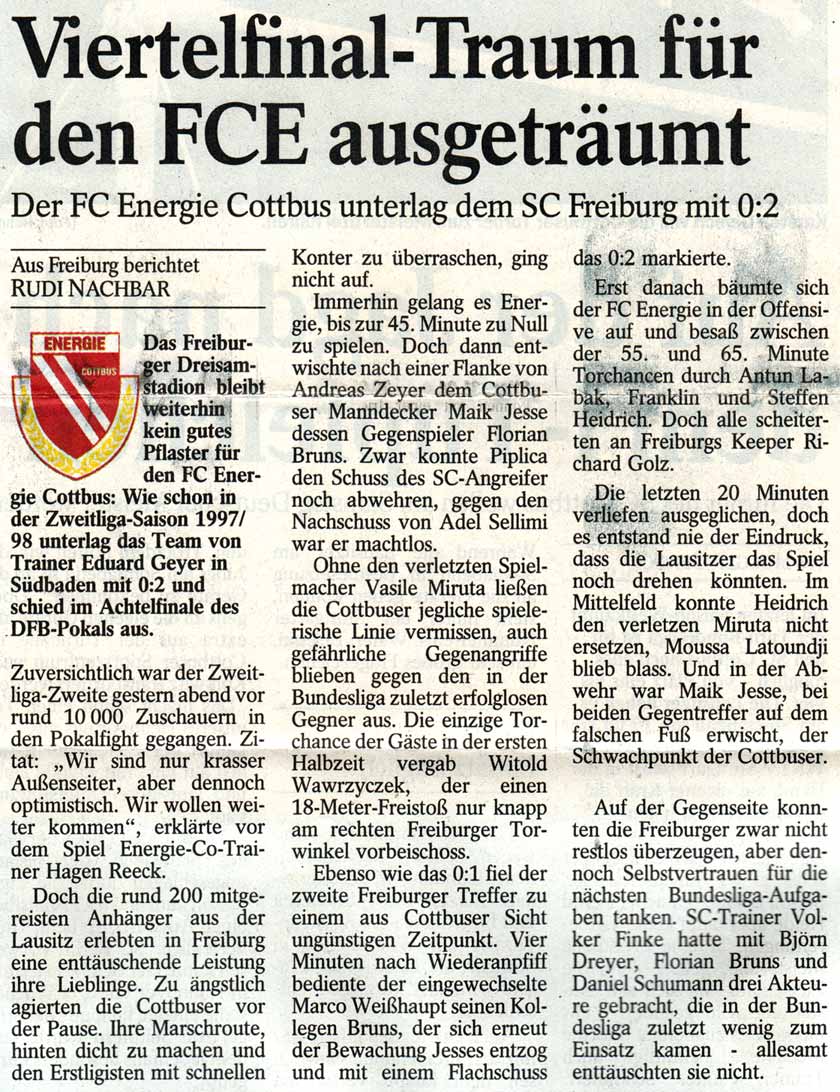 Viertelfinal-Traum für den FCE ausgeträumt

Der FC Energie Cottbus unterlag dem SC Freiburg mit 0:2

Aus Freiburg berichtet
RUDI NACHBAR

ENERGIE
COTTBUS

Das Freiburger Dreisamstadion bleibt weiterhin kein gutes Pflaster für den FC Energie Cottbus: Wie schon in der Zweitliga-Saison 1997/98 unterlag das Team von Trainer Eduard Geyer in Südbaden mit 0:2 und schied im Achtelfinale des DFB-Pokals aus.

Zuversichtlich war der Zweitliga-Zweite gestern abend vor rund 10 000 Zuschauern in den Pokalfight gegangen. Zitat: „Wir sind nur krasser Außenseiter, aber dennoch optimistisch. Wir wollen weiter kommen", erklärte vor dem Spiel Energie-Co-Trainer Hagen Reeck.

Doch die rund 200 mitgereisten Anhänger aus der Lausitz erlebten in Freiburg eine enttäuschende Leistung ihre Lieblinge. Zu ängstlich agierten die Cottbuser vor der Pause. Ihre Marschroute, hinten dicht zu machen und den Erstligisten mit schnellen Konter zu überraschen, ging nicht auf.

Immerhin gelang es Energie, bis zur 45. Minute zu Null zu spielen. Doch dann entwischte nach einer Flanke von Andreas Zeyer dem Cottbuser Manndecker Maik Jesse dessen Gegenspieler Florian Bruns. Zwar konnte Piplica den Schuss des SC-Angreifer noch abwehren, gegen den Nachschuss von Adel Sellimi war er machtlos.

Ohne den verletzten Spielmacher Vasile Miruta ließen die Cottbuser jegliche spielerische Linie vermissen, auch gefährliche Gegenangriffe blieben gegen den in der Bundesliga zuletzt erfolglosen Gegner aus. Die einzige Torchance der Gäste in der ersten Halbzeit vergab Witold Wawrzyczek, der einen 18-Meter-Freistoß nur knapp am rechten Freiburger Torwinkel vorbeischoss.

Ebenso wie das 0:1 fiel der zweite Freiburger Treffer zu einem aus Cottbuser Sicht ungünstigen Zeitpunkt. Vier Minuten nach Wiederanpfiff bediente der eingewechselte Marco Weißhaupt seinen Kollegen Bruns, der sich erneut der Bewachung Jesses entzog und mit einem Flachschuss das 0:2 markierte.

Erst danach bäumte sich der FC Energie in der Offensive auf und besaß zwischen der 55. und 65. Minute Torchancen durch Antun Labak, Franklin und Steffen Heidrich. Doch alle scheiterten an Freiburgs Keeper Richard Golz.

Die letzten 20 Minuten verliefen ausgeglichen, doch es entstand nie der Eindruck, dass die Lausitzer das Spiel noch drehen könnten. Im Mittelfeld konnte Heidrich den verletzen Miruta nicht ersetzen, Moussa Latoundji blieb blass. Und in der Abwehr war Maik Jesse, bei beiden Gegentreffer auf dem falschen Fuß erwischt, der Schwachpunkt der Cottbuser.

Auf der Gegenseite konnten die Freiburger zwar nicht restlos überzeugen, aber dennoch Selbstvertrauen für die nächsten Bundesliga-Aufgaben tanken. SC-Trainer Volker Finke hatte mit Björn Dreyer, Florian Bruns und Daniel Schumann drei Akteure gebracht, die in der Bundesliga zuletzt wenig zum Einsatz kamen - allesamt enttäuschten sie nicht.